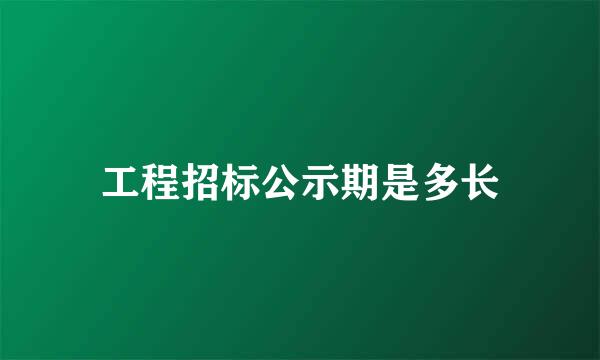 工程招标公示期是多长